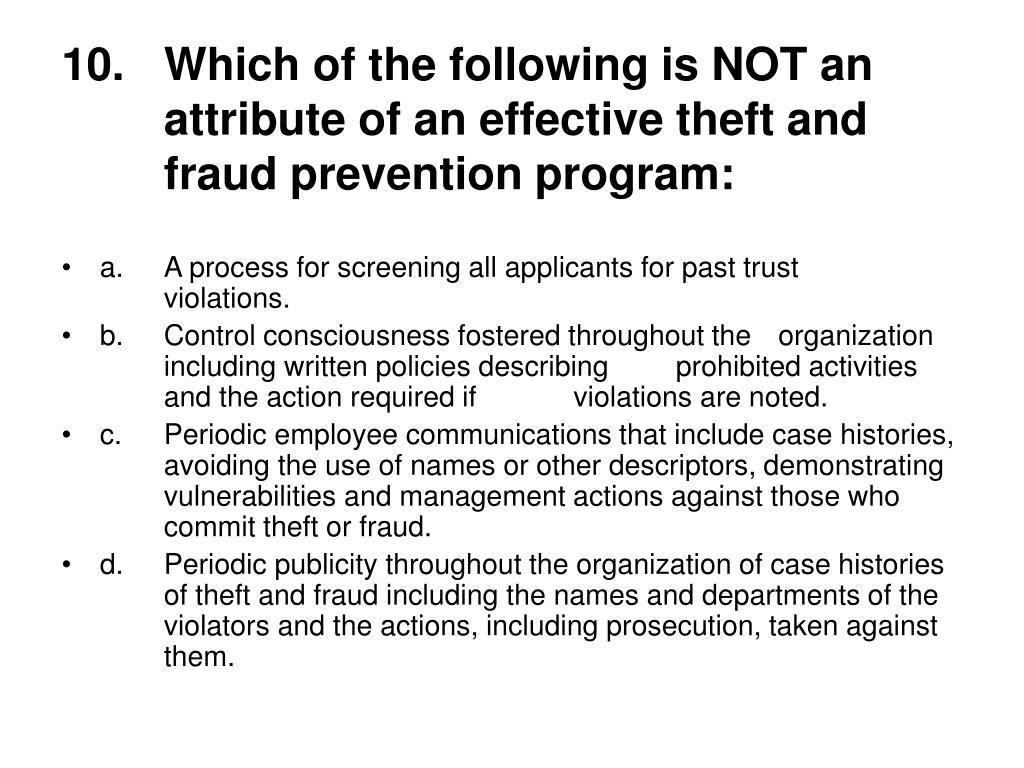 10. Which of the following is NOT an attribute of an effective theft and fraud prevention program:

• a. A process for screening all applicants for past trust violations.
• b. Control consciousness fostered throughout the organization including written policies describing prohibited activities and the action required if violations are noted.
• c. Periodic employee communications that include case histories, avoiding the use of names or other descriptors, demonstrating vulnerabilities and management actions against those who commit theft or fraud.
• d. Periodic publicity throughout the organization of case histories of theft and fraud including the names and departments of the violators and the actions, including prosecution, taken against them.